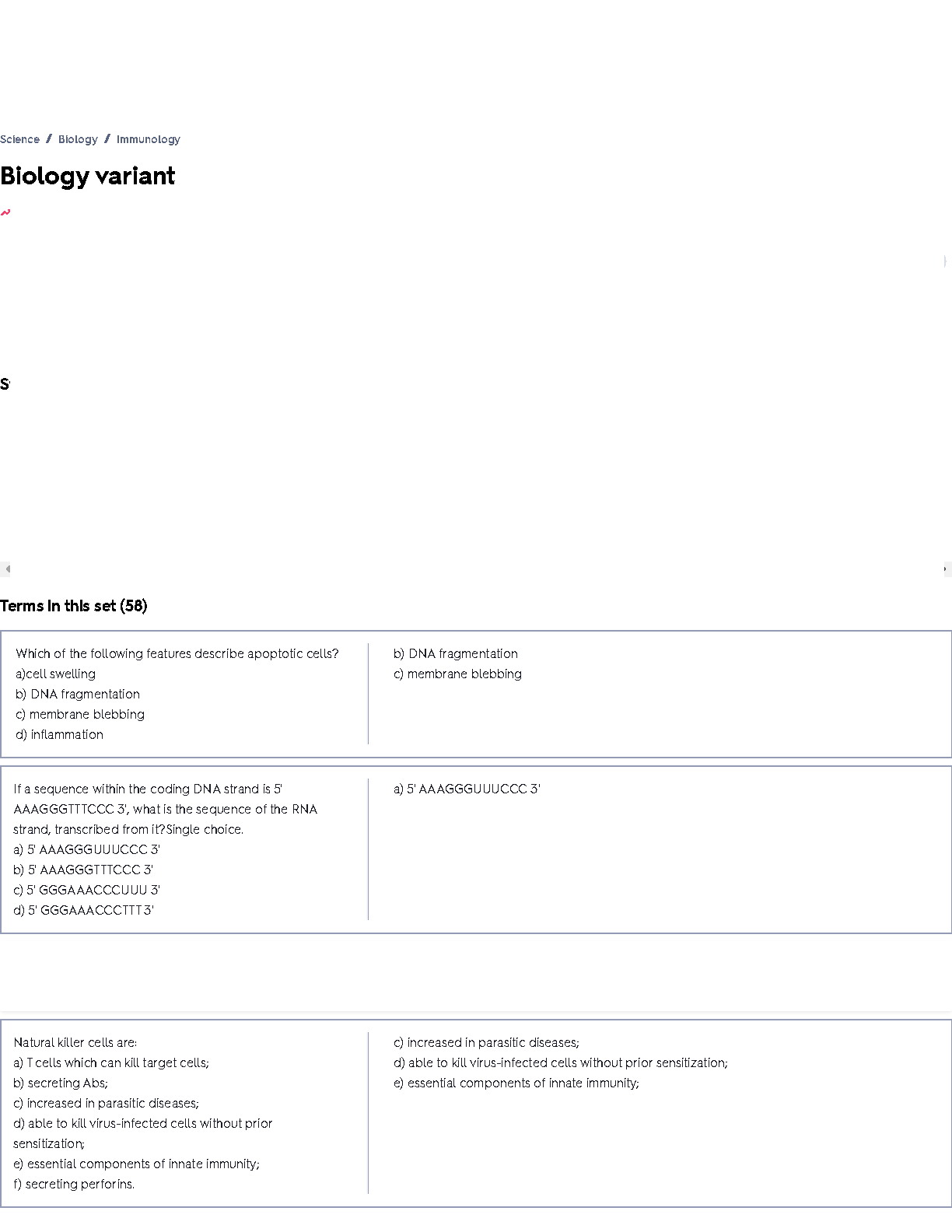 Science / Biology / Immunology

Biology variant

S

Terms in this set (58)

Which of the following features describe apoptotic cells?
a)cell swelling
b) DNA fragmentation
c) membrane blebbing
d) inflammation

b) DNA fragmentation
c) membrane blebbing

If a sequence within the coding DNA strand is 5' AAAGGGTTTCCC 3', what is the sequence of the RNA strand, transcribed from it?Single choice.
a) 5' AAAGGGUUUCCC 3'
b) 5' AAAGGGTTTCCC 3'
c) 5' GGGAAACCCUUU 3'
d) 5' GGGAAACCCTTT 3'

a) 5' AAAGGGUUUCCC 3'

Natural killer cells are:
a) T cells which can kill target cells;
b) secreting Abs;
c) increased in parasitic diseases;
d) able to kill virus-infected cells without prior sensitization;
e) essential components of innate immunity;
f) secreting perforins.

c) increased in parasitic diseases;
d) able to kill virus-infected cells without prior sensitization;
e) essential components of innate immunity;